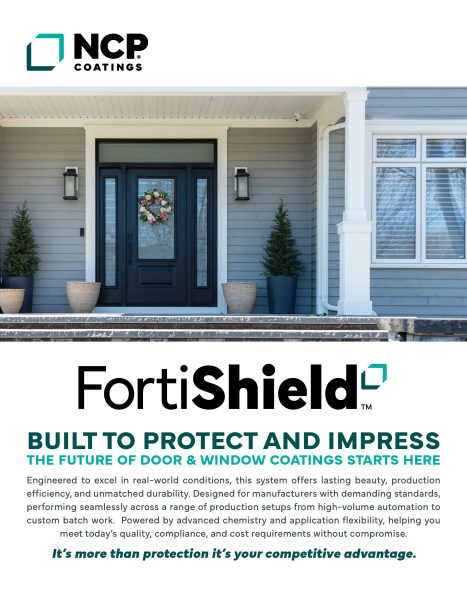 NCP
COATINGS

FortiShield™

BUILT TO PROTECT AND IMPRESS
THE FUTURE OF DOOR & WINDOW COATINGS STARTS HERE

Engineered to excel in real-world conditions, this system offers lasting beauty, production efficiency, and unmatched durability. Designed for manufacturers with demanding standards, performing seamlessly across a range of production setups from high-volume automation to custom batch work. Powered by advanced chemistry and application flexibility, helping you meet today's quality, compliance, and cost requirements without compromise.

It's more than protection it's your competitive advantage.